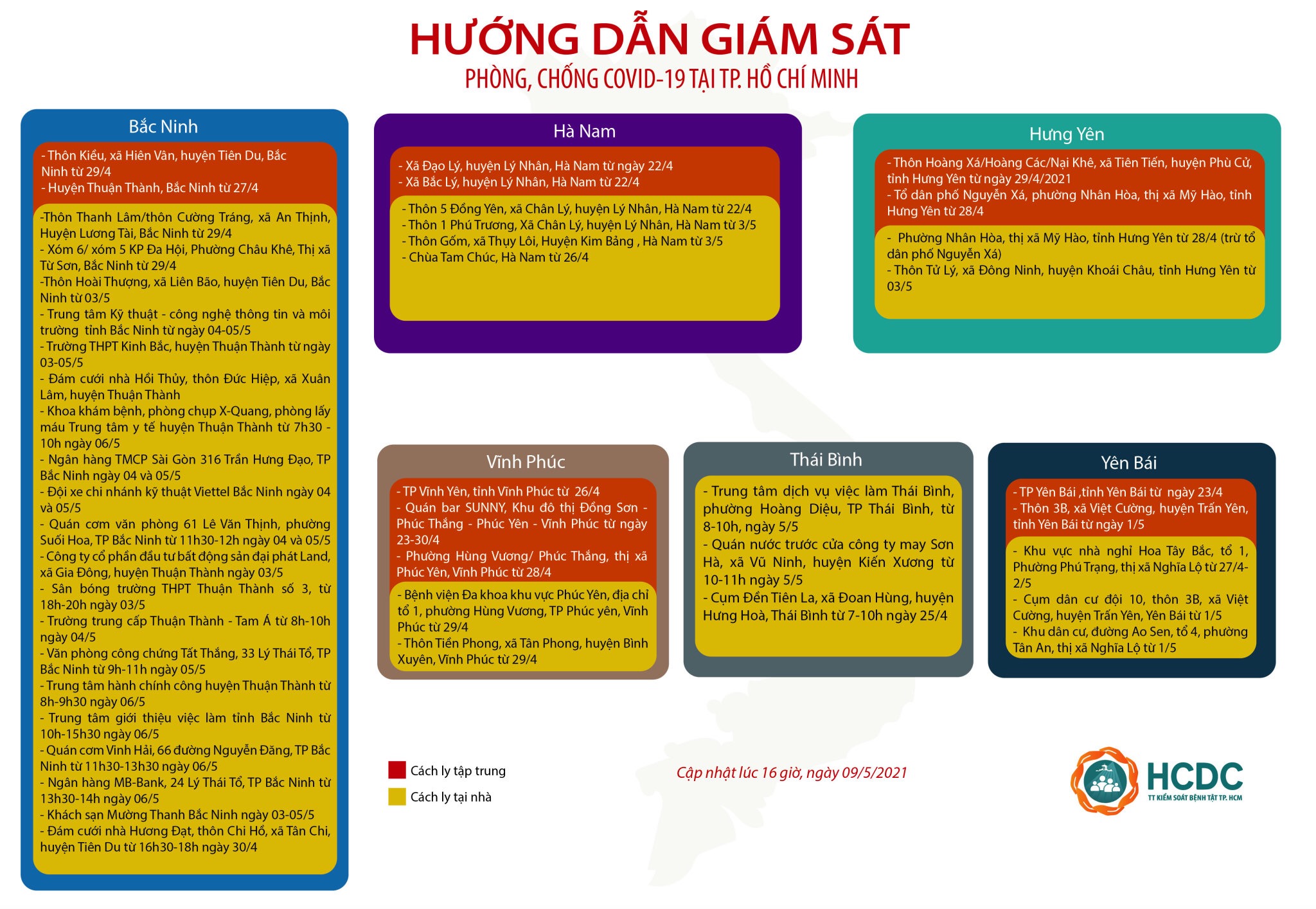 HƯỚNG DẪN GIÁM SÁT
PHÒNG, CHỐNG COVID-19 TẠI TP. HỒ CHÍ MINH

Bắc Ninh

- Thôn Kiều, xã Hiên Vân, huyện Tiên Du, Bắc Ninh từ 29/4
- Huyện Thuận Thành, Bắc Ninh từ 27/4

-Thôn Thanh Lâm/thôn Cường Tráng, xã An Thịnh, Huyện Lương Tài, Bắc Ninh từ 29/4
- Xóm 6/ xóm 5 KP Đa Hội, Phường Châu Khê, Thị xã Từ Sơn, Bắc Ninh từ 29/4
-Thôn Hoài Thượng, xã Liên Bão, huyện Tiên Du, Bắc Ninh từ 03/5
- Trung tâm Kỹ thuật - công nghệ thông tin và môi trường tỉnh Bắc Ninh từ ngày 04-05/5
- Trường THPT Kinh Bắc, huyện Thuận Thành từ ngày 03-05/5
- Đám cưới nhà Hồi Thủy, thôn Đức Hiệp, xã Xuân Lâm, huyện Thuận Thành
- Khoa khám bệnh, phòng chụp X-Quang, phòng lấy máu Trung tâm y tế huyện Thuận Thành từ 7h30 - 10h ngày 06/5
- Ngân hàng TMCP Sài Gòn 316 Trần Hưng Đạo, TP Bắc Ninh ngày 04 và 05/5
- Đội xe chi nhánh kỹ thuật Viettel Bắc Ninh ngày 04 và 05/5
- Quán cơm văn phòng 61 Lê Văn Thịnh, phường Suối Hoa, TP Bắc Ninh từ 11h30-12h ngày 04 và 05/5
- Công ty cổ phần đầu tư bất động sản đại phát Land, xã Gia Đông, huyện Thuận Thành ngày 03/5
- Sân bóng trường THPT Thuận Thành số 3, từ 18h-20h ngày 03/5
- Trường trung cấp Thuận Thành - Tam Á từ 8h-10h ngày 04/5
- Văn phòng công chứng Tất Thắng, 33 Lý Thái Tổ, TP Bắc Ninh từ 9h-11h ngày 05/5
- Trung tâm hành chính công huyện Thuận Thành từ 8h-9h30 ngày 06/5
- Trung tâm giới thiệu việc làm tỉnh Bắc Ninh từ 10h-15h30 ngày 06/5
- Quán cơm Vinh Hải, 66 đường Nguyễn Đăng, TP Bắc Ninh từ 11h30-13h30 ngày 06/5
- Ngân hàng MB-Bank, 24 Lý Thái Tổ, TP Bắc Ninh từ 13h30-14h ngày 06/5
- Khách sạn Mường Thanh Bắc Ninh ngày 03-05/5
- Đám cưới nhà Hương Đạt, thôn Chi Hồ, xã Tân Chi, huyện Tiên Du từ 16h30-18h ngày 30/4

Hà Nam

- Xã Đạo Lý, huyện Lý Nhân, Hà Nam từ ngày 22/4
- Xã Bắc Lý, huyện Lý Nhân, Hà Nam từ 22/4

- Thôn 5 Đồng Yên, xã Chân Lý, huyện Lý Nhân, Hà Nam từ 22/4
- Thôn 1 Phú Trương, Xã Chân Lý, huyện Lý Nhân, Hà Nam từ 3/5
- Thôn Gốm, xã Thụy Lôi, Huyện Kim Bảng , Hà Nam từ 3/5
- Chùa Tam Chúc, Hà Nam từ 26/4

Hưng Yên

- Thôn Hoàng Xá/Hoàng Các/Nại Khê, xã Tiên Tiến, huyện Phù Cừ, tỉnh Hưng Yên từ ngày 29/4/2021
- Tổ dân phố Nguyễn Xá, phường Nhân Hòa, thị xã Mỹ Hào, tỉnh Hưng Yên từ 28/4

- Phường Nhân Hòa, thị xã Mỹ Hào, tỉnh Hưng Yên từ 28/4 (trừ tổ dân phố Nguyễn Xá)
- Thôn Tử Lý, xã Đông Ninh, huyện Khoái Châu, tỉnh Hưng Yên từ 03/5

Vĩnh Phúc

- TP Vĩnh Yên, tỉnh Vĩnh Phúc từ 26/4
- Quán bar SUNNY, Khu đô thị Đồng Sơn - Phúc Thắng - Phúc Yên - Vĩnh Phúc từ ngày 23-30/4
- Phường Hùng Vương/ Phúc Thắng, thị xã Phúc Yên, Vĩnh Phúc từ 28/4

- Bệnh viện Đa khoa khu vực Phúc Yên, địa chỉ tổ 1, phường Hùng Vương, TP Phúc yên, Vĩnh Phúc từ 29/4
- Thôn Tiền Phong, xã Tân Phong, huyện Bình Xuyên, Vĩnh Phúc từ 29/4

Thái Bình

- Trung tâm dịch vụ việc làm Thái Bình, phường Hoàng Diệu, TP Thái Bình, từ 8-10h, ngày 5/5
- Quán nước trước cửa công ty may Sơn Hà, xã Vũ Ninh, huyện Kiến Xương từ 10-11h ngày 5/5
- Cụm Đền Tiên La, xã Đoan Hùng, huyện Hưng Hoà, Thái Bình từ 7-10h ngày 25/4

Yên Bái

- TP Yên Bái ,tỉnh Yên Bái từ ngày 23/4
- Thôn 3B, xã Việt Cường, huyện Trấn Yên, tỉnh Yên Bái từ ngày 1/5

- Khu vực nhà nghỉ Hoa Tây Bắc, tổ 1, Phường Phú Trạng, thị xã Nghĩa Lộ từ 27/4-2/5
- Cụm dân cư đội 10, thôn 3B, xã Việt Cường, huyện Trấn Yên, Yên Bái từ 1/5
- Khu dân cư, đường Ao Sen, tổ 4, phường Tân An, thị xã Nghĩa Lộ từ 1/5

Cách ly tập trung
Cách ly tại nhà

Cập nhật lúc 16 giờ, ngày 09/5/2021

HCDC
TT KIỂM SOÁT BỆNH TẬT TP. HCM